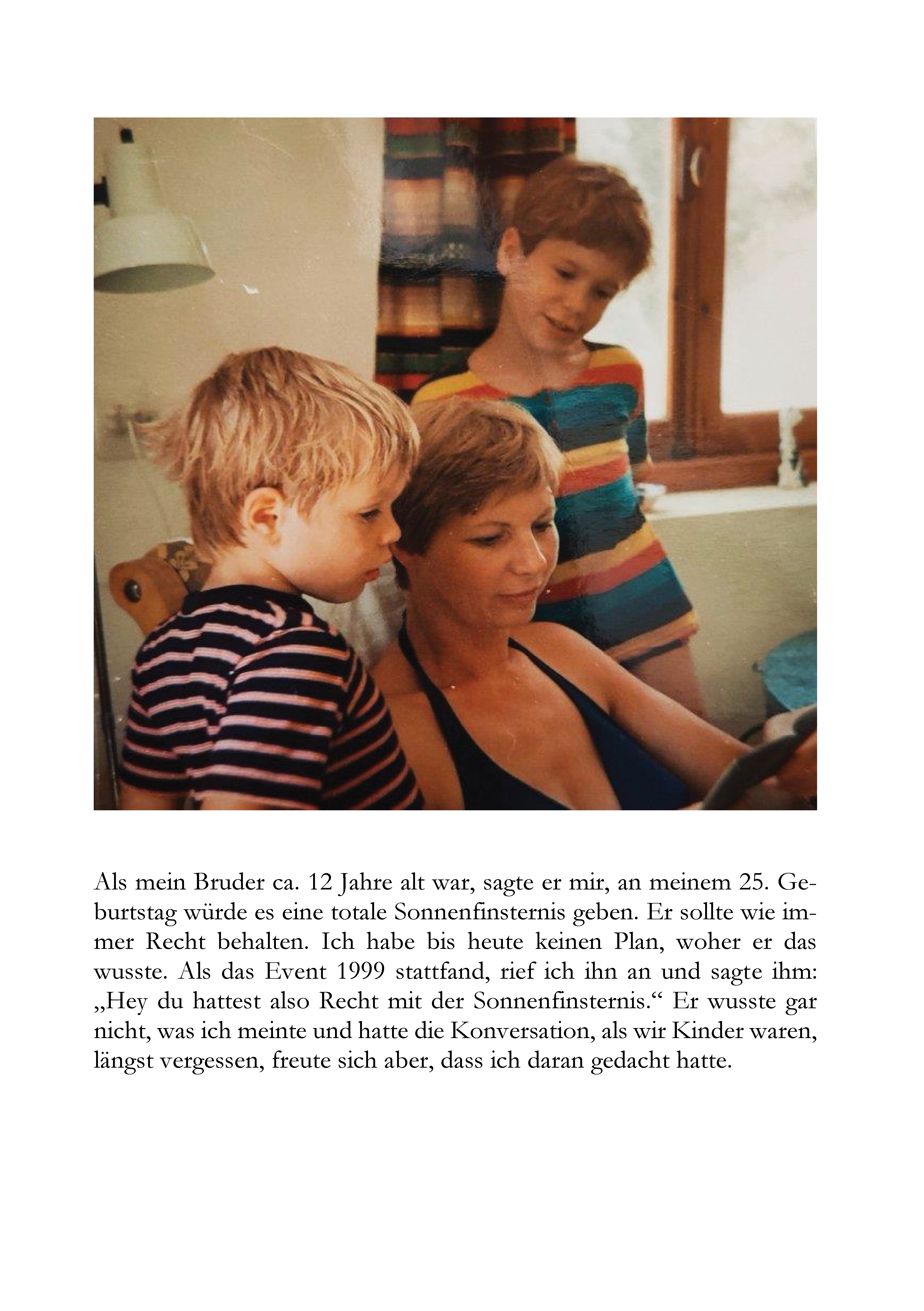 Als mein Bruder ca. 12 Jahre alt war, sagte er mir, an meinem 25. Geburtstag würde es eine totale Sonnenfinsternis geben. Er sollte wie immer Recht behalten. Ich habe bis heute keinen Plan, woher er das wusste. Als das Event 1999 stattfand, rief ich ihn an und sagte ihm: „Hey du hattest also Recht mit der Sonnenfinsternis.“ Er wusste gar nicht, was ich meinte und hatte die Konversation, als wir Kinder waren, längst vergessen, freute sich aber, dass ich daran gedacht hatte.